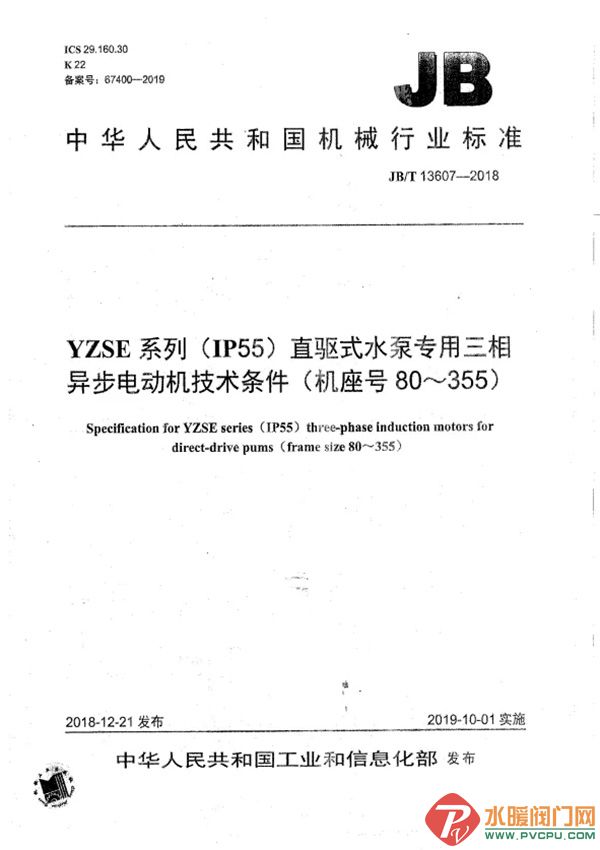 ICS 29.160.30
K 22
备案号：67400—2019

JB

中华人民共和国机械行业标准

JB/T 13607—2018

YZSE 系列（IP55）直驱式水泵专用三相异步电动机技术条件（机座号 80～355）

Specification for YZSE series（IP55）three-phase induction motors for direct-drive pums（frame size 80～355）

2018-12-21 发布

2019-10-01 实施

中华人民共和国工业和信息化部 发布

水暖阀门网
WWW.PVCPU.COM